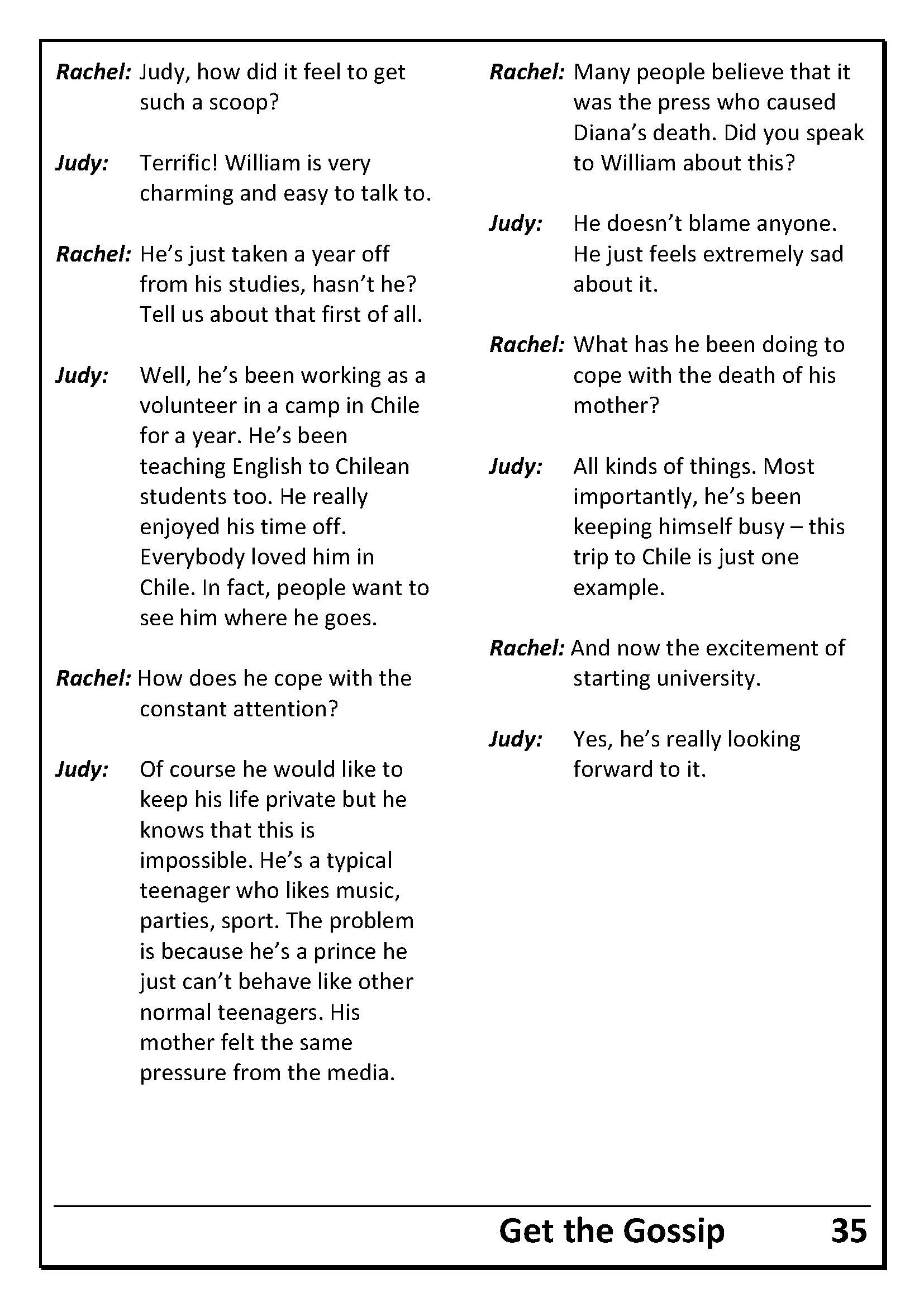 Rachel: Judy, how did it feel to get such a scoop?

Judy: Terrific! William is very charming and easy to talk to.

Rachel: He's just taken a year off from his studies, hasn't he? Tell us about that first of all.

Judy: Well, he's been working as a volunteer in a camp in Chile for a year. He's been teaching English to Chilean students too. He really enjoyed his time off. Everybody loved him in Chile. In fact, people want to see him where he goes.

Rachel: How does he cope with the constant attention?

Judy: Of course he would like to keep his life private but he knows that this is impossible. He's a typical teenager who likes music, parties, sport. The problem is because he's a prince he just can't behave like other normal teenagers. His mother felt the same pressure from the media.

Rachel: Many people believe that it was the press who caused Diana's death. Did you speak to William about this?

Judy: He doesn't blame anyone. He just feels extremely sad about it.

Rachel: What has he been doing to cope with the death of his mother?

Judy: All kinds of things. Most importantly, he's been keeping himself busy – this trip to Chile is just one example.

Rachel: And now the excitement of starting university.

Judy: Yes, he's really looking forward to it.

Get the Gossip 35